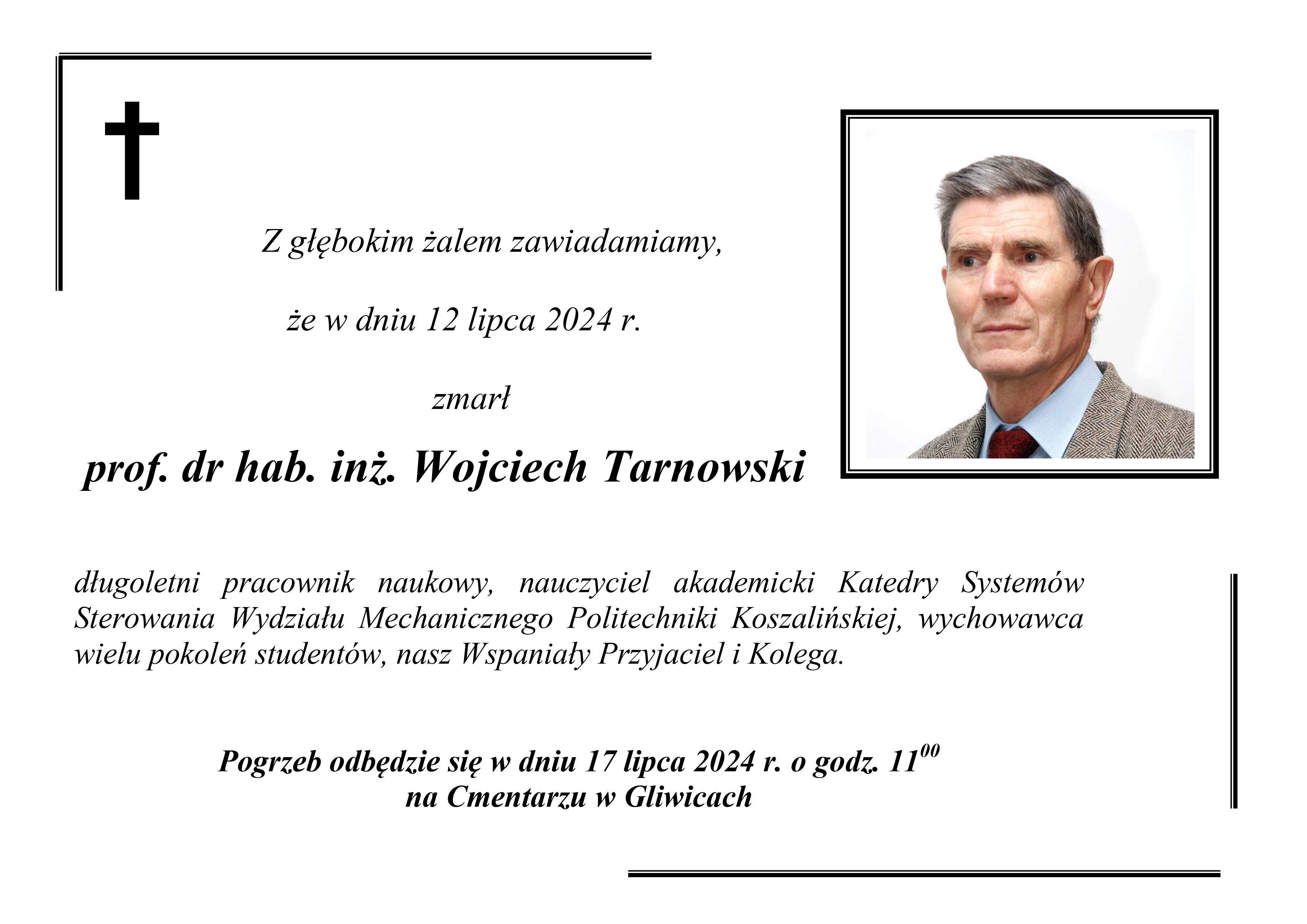 Z głębokim żalem zawiadamiamy,

że w dniu 12 lipca 2024 r.

zmarł

prof. dr hab. inż. Wojciech Tarnowski

długoletni pracownik naukowy, nauczyciel akademicki Katedry Systemów Sterowania Wydziału Mechanicznego Politechniki Koszalińskiej, wychowawca wielu pokoleń studentów, nasz Wspaniały Przyjaciel i Kolega.

Pogrzeb odbędzie się w dniu 17 lipca 2024 r. o godz. $11^{00}$
na Cmentarzu w Gliwicach